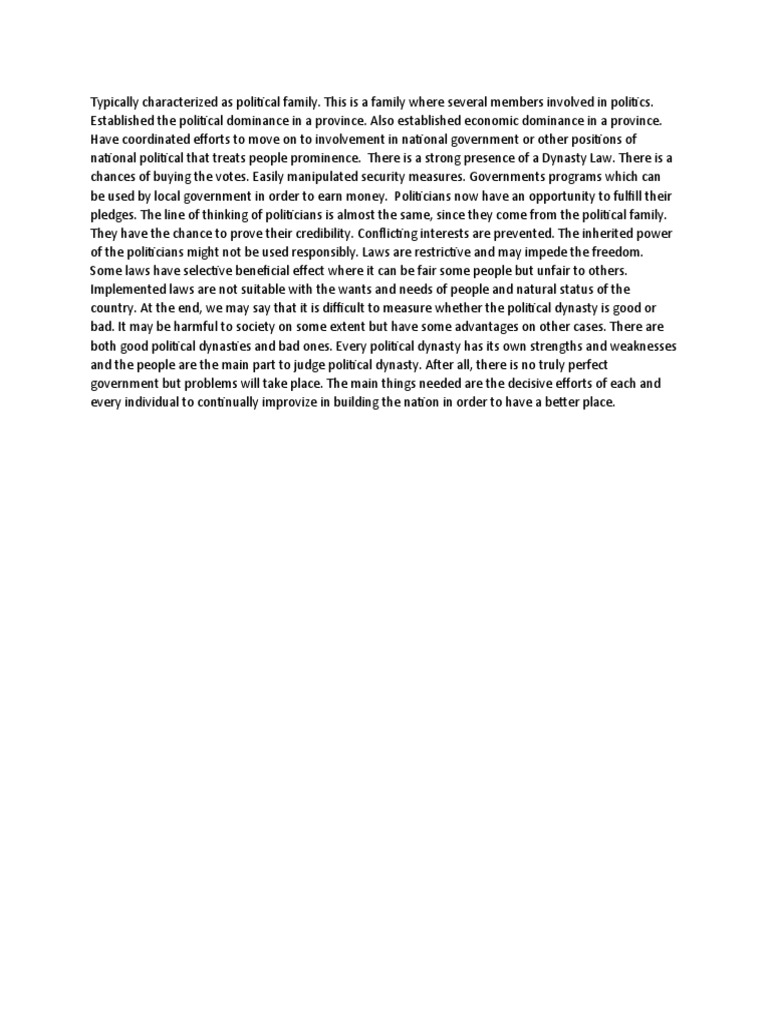 Typically characterized as political family. This is a family where several members involved in politics. Established the political dominance in a province. Also established economic dominance in a province. Have coordinated efforts to move on to involvement in national government or other positions of national political that treats people prominence. There is a strong presence of a Dynasty Law. There is a chances of buying the votes. Easily manipulated security measures. Governments programs which can be used by local government in order to earn money. Politicians now have an opportunity to fulfill their pledges. The line of thinking of politicians is almost the same, since they come from the political family. They have the chance to prove their credibility. Conflicting interests are prevented. The inherited power of the politicians might not be used responsibly. Laws are restrictive and may impede the freedom. Some laws have selective beneficial effect where it can be fair some people but unfair to others. Implemented laws are not suitable with the wants and needs of people and natural status of the country. At the end, we may say that it is difficult to measure whether the political dynasty is good or bad. It may be harmful to society on some extent but have some advantages on other cases. There are both good political dynasties and bad ones. Every political dynasty has its own strengths and weaknesses and the people are the main part to judge political dynasty. After all, there is no truly perfect government but problems will take place. The main things needed are the decisive efforts of each and every individual to continually improvize in building the nation in order to have a better place.